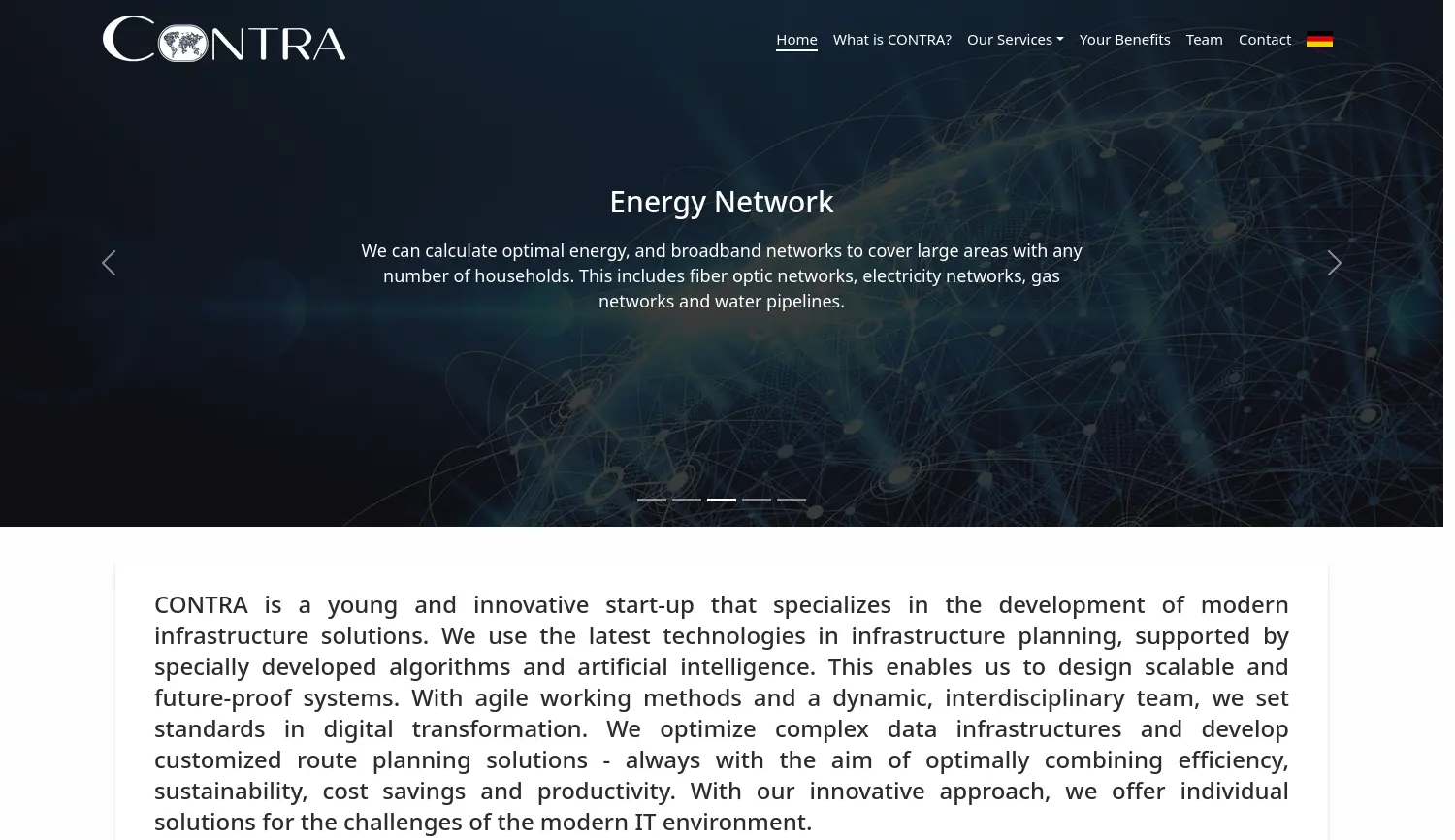 CONTRA

Home What is CONTRA? Our Services Your Benefits Team Contact

Energy Network

We can calculate optimal energy, and broadband networks to cover large areas with any number of households. This includes fiber optic networks, electricity networks, gas networks and water pipelines.

CONTRA is a young and innovative start-up that specializes in the development of modern infrastructure solutions. We use the latest technologies in infrastructure planning, supported by specially developed algorithms and artificial intelligence. This enables us to design scalable and future-proof systems. With agile working methods and a dynamic, interdisciplinary team, we set standards in digital transformation. We optimize complex data infrastructures and develop customized route planning solutions - always with the aim of optimally combining efficiency, sustainability, cost savings and productivity. With our innovative approach, we offer individual solutions for the challenges of the modern IT environment.